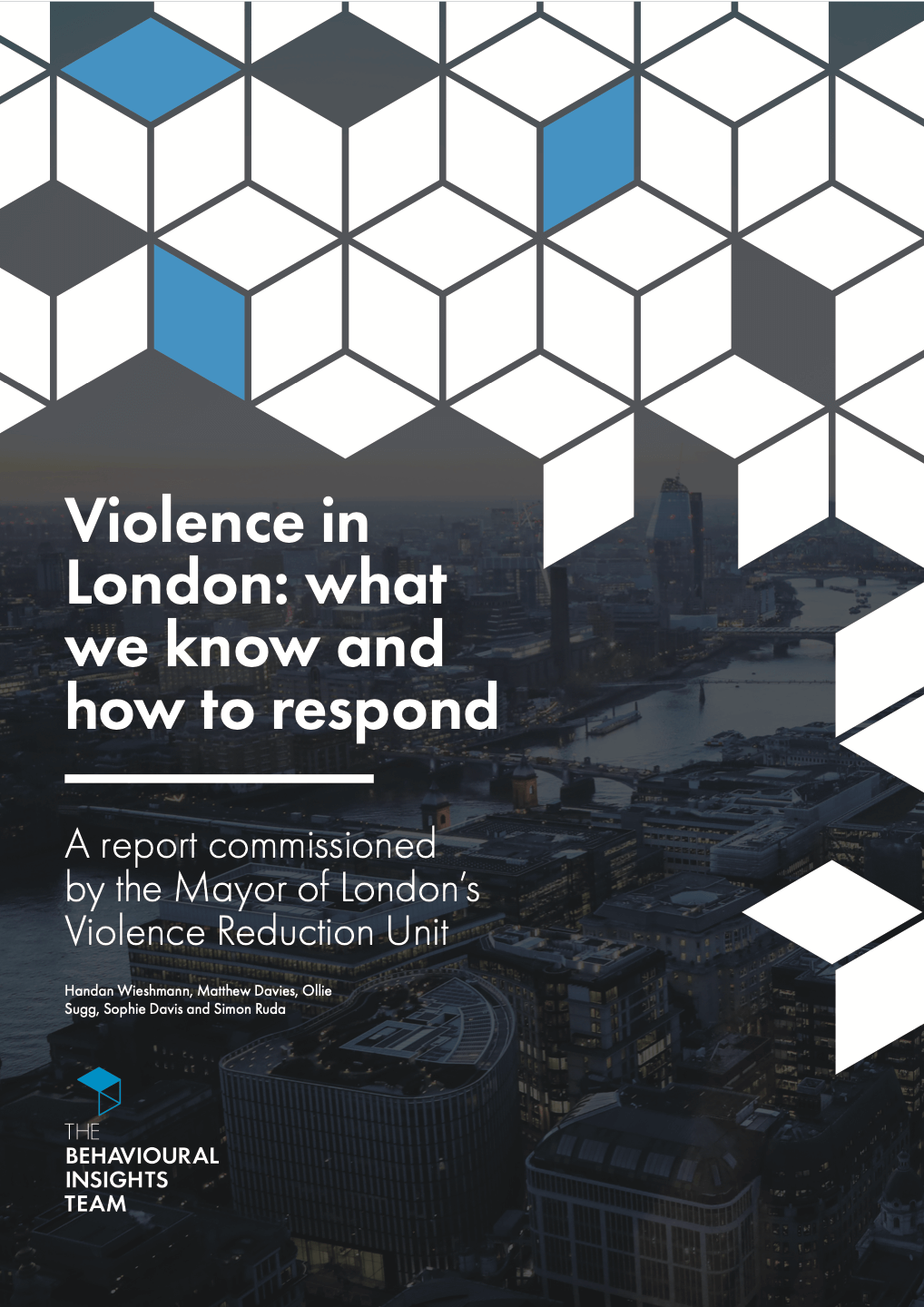 Violence in London: what we know and how to respond

A report commissioned by the Mayor of London's Violence Reduction Unit

Handan Wieshmann, Matthew Davies, Ollie Sugg, Sophie Davis and Simon Ruda

THE
BEHAVIOURAL
INSIGHTS
TEAM